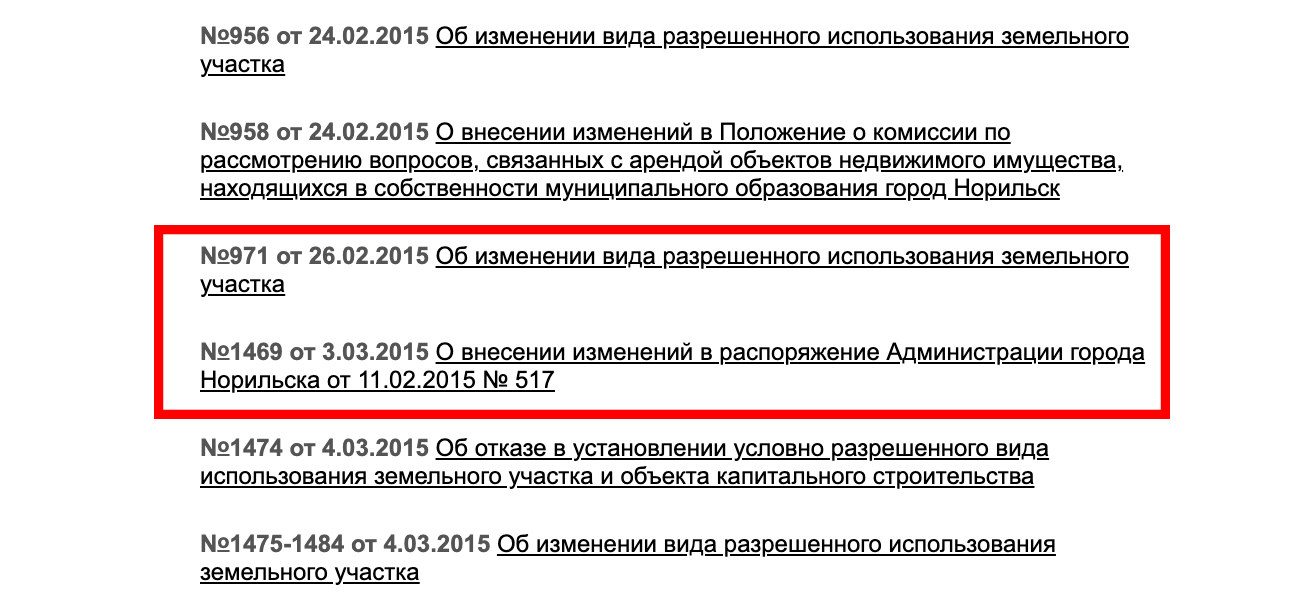 №956 от 24.02.2015 Об изменении вида разрешенного использования земельного участка

№958 от 24.02.2015 О внесении изменений в Положение о комиссии по рассмотрению вопросов, связанных с арендой объектов недвижимого имущества, находящихся в собственности муниципального образования город Норильск

№971 от 26.02.2015 Об изменении вида разрешенного использования земельного участка

№1469 от 3.03.2015 О внесении изменений в распоряжение Администрации города Норильска от 11.02.2015 № 517

№1474 от 4.03.2015 Об отказе в установлении условно разрешенного вида использования земельного участка и объекта капитального строительства

№1475-1484 от 4.03.2015 Об изменении вида разрешенного использования земельного участка